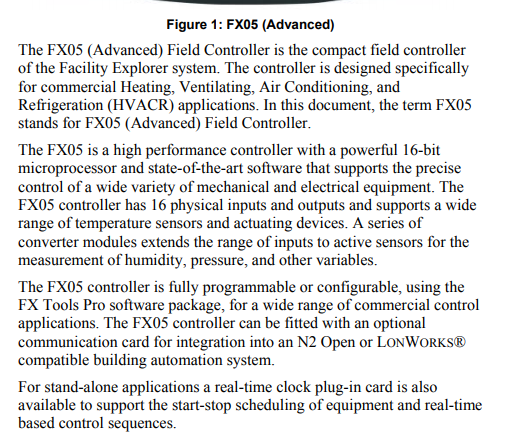 Figure 1: FX05 (Advanced)

The FX05 (Advanced) Field Controller is the compact field controller of the Facility Explorer system. The controller is designed specifically for commercial Heating, Ventilating, Air Conditioning, and Refrigeration (HVACR) applications. In this document, the term FX05 stands for FX05 (Advanced) Field Controller.

The FX05 is a high performance controller with a powerful 16-bit microprocessor and state-of-the-art software that supports the precise control of a wide variety of mechanical and electrical equipment. The FX05 controller has 16 physical inputs and outputs and supports a wide range of temperature sensors and actuating devices. A series of converter modules extends the range of inputs to active sensors for the measurement of humidity, pressure, and other variables.

The FX05 controller is fully programmable or configurable, using the FX Tools Pro software package, for a wide range of commercial control applications. The FX05 controller can be fitted with an optional communication card for integration into an N2 Open or LONWORKS® compatible building automation system.

For stand-alone applications a real-time clock plug-in card is also available to support the start-stop scheduling of equipment and real-time based control sequences.